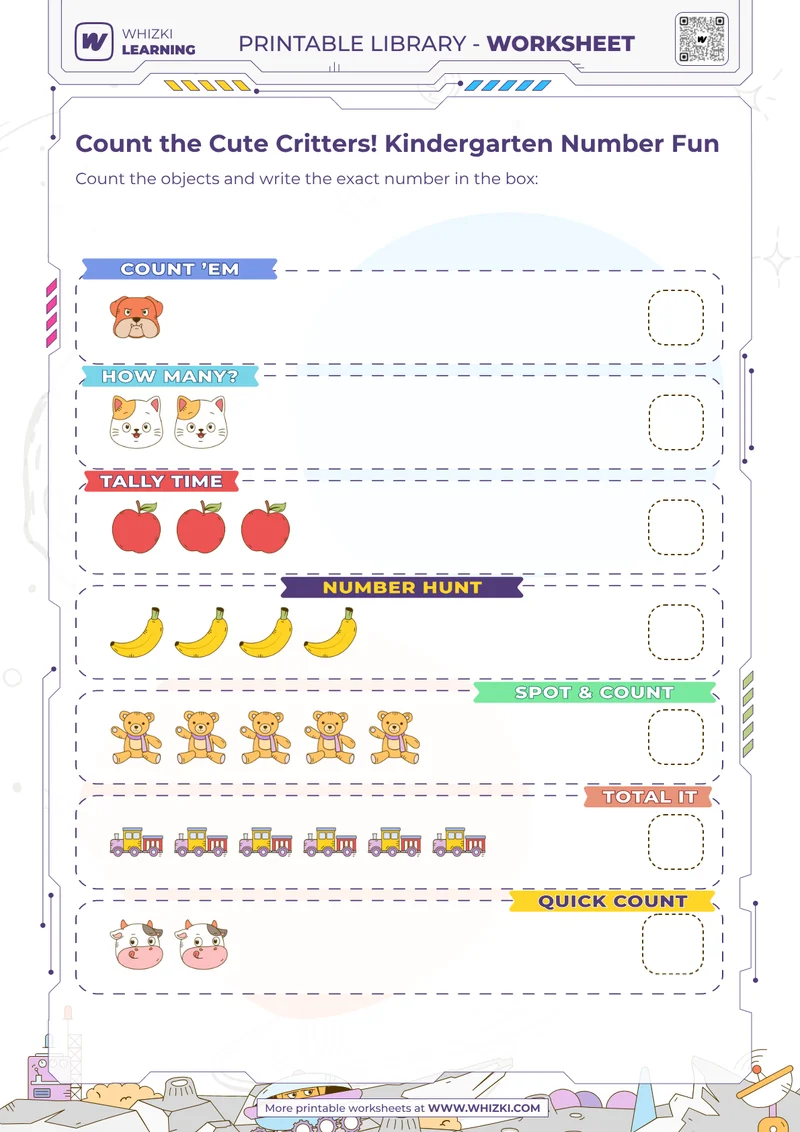 WHIZKI LEARNING

PRINTABLE LIBRARY - WORKSHEET

Count the Cute Critters! Kindergarten Number Fun

Count the objects and write the exact number in the box:

COUNT 'EM

HOW MANY?

TALLY TIME

NUMBER HUNT

SPOT & COUNT

TOTAL IT

QUICK COUNT

More printable worksheets at WWW.WHIZKI.COM